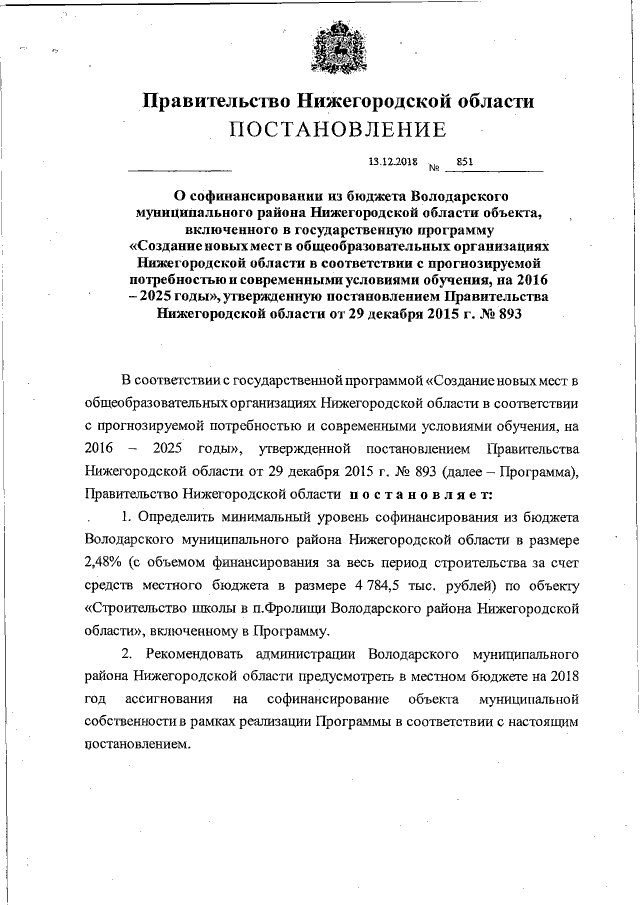 Правительство Нижегородской области
ПОСТАНОВЛЕНИЕ

13.12.2018 № 851

О софинансировании из бюджета Володарского муниципального района Нижегородской области объекта, включенного в государственную программу «Создание новых мест в общеобразовательных организациях Нижегородской области в соответствии с прогнозируемой потребностью и современными условиями обучения, на 2016 – 2025 годы», утвержденную постановлением Правительства Нижегородской области от 29 декабря 2015 г. № 893

В соответствии с государственной программой «Создание новых мест в общеобразовательных организациях Нижегородской области в соответствии с прогнозируемой потребностью и современными условиями обучения, на 2016 – 2025 годы», утвержденной постановлением Правительства Нижегородской области от 29 декабря 2015 г. № 893 (далее – Программа), Правительство Нижегородской области постановляет:

1. Определить минимальный уровень софинансирования из бюджета Володарского муниципального района Нижегородской области в размере 2,48% (с объемом финансирования за весь период строительства за счет средств местного бюджета в размере 4 784,5 тыс. рублей) по объекту «Строительство школы в п.Фролищи Володарского района Нижегородской области», включенному в Программу.

2. Рекомендовать администрации Володарского муниципального района Нижегородской области предусмотреть в местном бюджете на 2018 год ассигнования на софинансирование объекта муниципальной собственности в рамках реализации Программы в соответствии с настоящим постановлением.